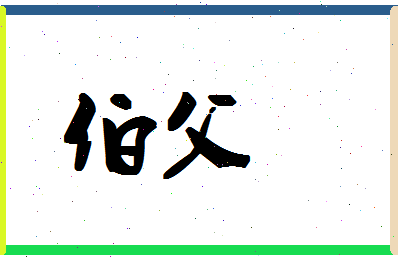 伯父